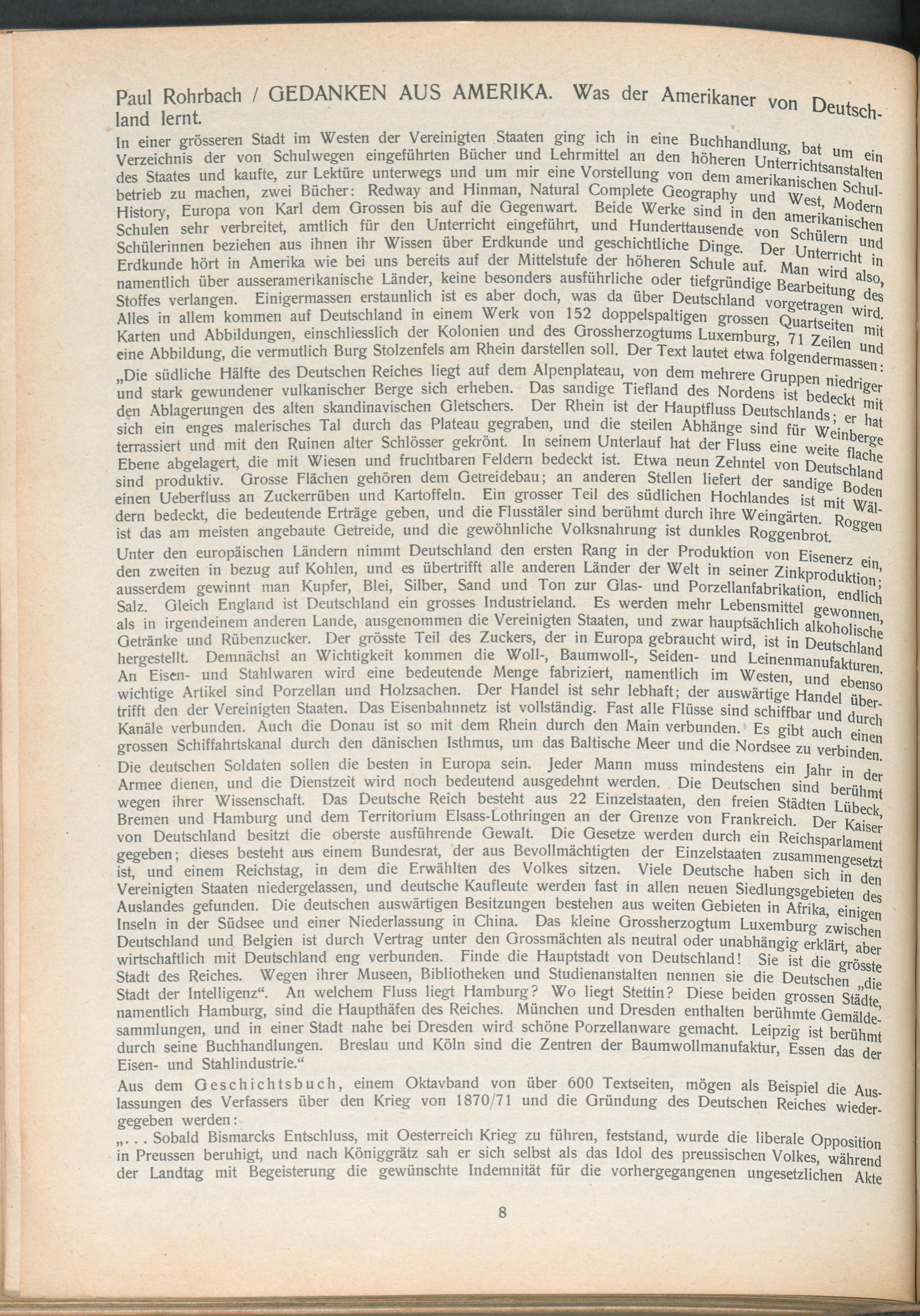 Paul Rohrbach / GEDANKEN AUS AMERIKA. Was der Amerikaner von Deutschland lernt.

In einer grösseren Stadt im Westen der Vereinigten Staaten ging ich in eine Buchhandlung, bat um ein Verzeichnis der von Schulwegen eingeführten Bücher und Lehrmittel an den höheren Unterrichtsanstalten des Staates und kaufte, zur Lektüre unterwegs und um mir eine Vorstellung von dem amerikanischen Schulbetrieb zu machen, zwei Bücher: Redway and Hinman, Natural Complete Geography und West, Modern History, Europa von Karl dem Grossen bis auf die Gegenwart. Beide Werke sind in den amerikanischen Schulen sehr verbreitet, amtlich für den Unterricht eingeführt, und Hunderttausende von Schülern und Schülerinnen beziehen aus ihnen ihr Wissen über Erdkunde und geschichtliche Dinge. Der Unterricht in Erdkunde hört in Amerika wie bei uns bereits auf der Mittelstufe der höheren Schule auf. Man wird also, namentlich über ausseramerikanische Länder, keine besonders ausführliche oder tiefgründige Bearbeitung des Stoffes verlangen. Einigermassen erstaunlich ist es aber doch, was da über Deutschland vorgetragen wird. Alles in allem kommen auf Deutschland in einem Werk von 152 doppelspaltigen grossen Quartseiten mit Karten und Abbildungen, einschliesslich der Kolonien und des Grossherzogtums Luxemburg, 71 Zeilen und eine Abbildung, die vermutlich Burg Stolzenfels am Rhein darstellen soll. Der Text lautet etwa folgendermassen:

„Die südliche Hälfte des Deutschen Reiches liegt auf dem Alpenplateau, von dem mehrere Gruppen niedriger und stark gewundener vulkanischer Berge sich erheben. Das sandige Tiefland des Nordens ist bedeckt mit den Ablagerungen des alten skandinavischen Gletschers. Der Rhein ist der Hauptfluss Deutschlands; er hat sich ein enges malerisches Tal durch das Plateau gegraben, und die steilen Abhänge sind für Weinberge terrassiert und mit den Ruinen alter Schlösser gekrönt. In seinem Unterlauf hat der Fluss eine weite flache Ebene abgelagert, die mit Wiesen und fruchtbaren Feldern bedeckt ist. Etwa neun Zehntel von Deutschland sind produktiv. Grosse Flächen gehören dem Getreidebau; an anderen Stellen liefert der sandige Boden einen Ueberfluss an Zuckerrüben und Kartoffeln. Ein grosser Teil des südlichen Hochlandes ist mit Wäldern bedeckt, die bedeutende Erträge geben, und die Flusstäler sind berühmt durch ihre Weingärten. Roggen ist das am meisten angebaute Getreide, und die gewöhnliche Volksnahrung ist dunkles Roggenbrot. Unter den europäischen Ländern nimmt Deutschland den ersten Rang in der Produktion von Eisenerz ein, den zweiten in bezug auf Kohlen, und es übertrifft alle anderen Länder der Welt in seiner Zinkproduktion; ausserdem gewinnt man Kupfer, Blei, Silber, Sand und Ton zur Glas- und Porzellanfabrikation, endlich Salz. Gleich England ist Deutschland ein grosses Industrieland. Es werden mehr Lebensmittel gewonnen, als in irgendeinem anderen Lande, ausgenommen die Vereinigten Staaten, und zwar hauptsächlich alkoholische Getränke und Rübenzucker. Der grösste Teil des Zuckers, der in Europa gebraucht wird, ist in Deutschland hergestellt. Demnächst an Wichtigkeit kommen die Woll-, Baumwoll-, Seiden- und Leinenmanufakturen. An Eisen- und Stahlwaren wird eine bedeutende Menge fabriziert, namentlich im Westen, und ebenso wichtige Artikel sind Porzellan und Holzsachen. Der Handel ist sehr lebhaft; der auswärtige Handel übertrifft den der Vereinigten Staaten. Das Eisenbahnnetz ist vollständig. Fast alle Flüsse sind schiffbar und durch Kanäle verbunden. Auch die Donau ist so mit dem Rhein durch den Main verbunden. Es gibt auch einen grossen Schiffahrtskanal durch den dänischen Isthmus, um das Baltische Meer und die Nordsee zu verbinden. Die deutschen Soldaten sollen die besten in Europa sein. Jeder Mann muss mindestens ein Jahr in der Armee dienen, und die Dienstzeit wird noch bedeutend ausgedehnt werden. Die Deutschen sind berühmt wegen ihrer Wissenschaft. Das Deutsche Reich besteht aus 22 Einzelstaaten, den freien Städten Lübeck, Bremen und Hamburg und dem Territorium Elsass-Lothringen an der Grenze von Frankreich. Der Kaiser von Deutschland besitzt die oberste ausführende Gewalt. Die Gesetze werden durch ein Reichsparlament gegeben; dieses besteht aus einem Bundesrat, der aus Bevollmächtigten der Einzelstaaten zusammengesetzt ist, und einem Reichstag, in dem die Erwählten des Volkes sitzen. Viele Deutsche haben sich in den Vereinigten Staaten niedergelassen, und deutsche Kaufleute werden fast in allen neuen Siedlungsgebieten des Auslandes gefunden. Die deutschen auswärtigen Besitzungen bestehen aus weiten Gebieten in Afrika, einigen Inseln in der Südsee und einer Niederlassung in China. Das kleine Grossherzogtum Luxemburg zwischen Deutschland und Belgien ist durch Vertrag unter den Grossmächten als neutral oder unabhängig erklärt, aber wirtschaftlich mit Deutschland eng verbunden. Finde die Hauptstadt von Deutschland! Sie ist die grösste Stadt des Reiches. Wegen ihrer Museen, Bibliotheken und Studienanstalten nennen sie die Deutschen „die Stadt der Intelligenz“. An welchem Fluss liegt Hamburg? Wo liegt Stettin? Diese beiden grossen Städte, namentlich Hamburg, sind die Haupthäfen des Reiches. München und Dresden enthalten berühmte Gemäldesammlungen, und in einer Stadt nahe bei Dresden wird schöne Porzellanware gemacht. Leipzig ist berühmt durch seine Buchhandlungen. Breslau und Köln sind die Zentren der Baumwollmanufaktur, Essen das der Eisen- und Stahlindustrie.“

Aus dem Geschichtsbuch, einem Oktavband von über 600 Textseiten, mögen als Beispiel die Auslassungen des Verfassers über den Krieg von 1870/71 und die Gründung des Deutschen Reiches wiedergegeben werden:

„. . . Sobald Bismarcks Entschluss, mit Oesterreich Krieg zu führen, feststand, wurde die liberale Opposition in Preussen beruhigt, und nach Königgrätz sah er sich selbst als das Idol des preussischen Volkes, während der Landtag mit Begeisterung die gewünschte Indemnität für die vorhergegangenen ungesetzlichen Akte

8